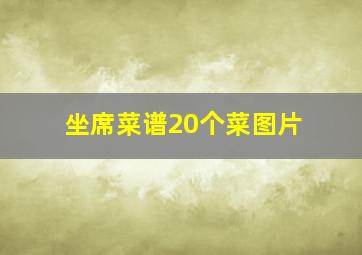 坐席菜谱20个菜图片